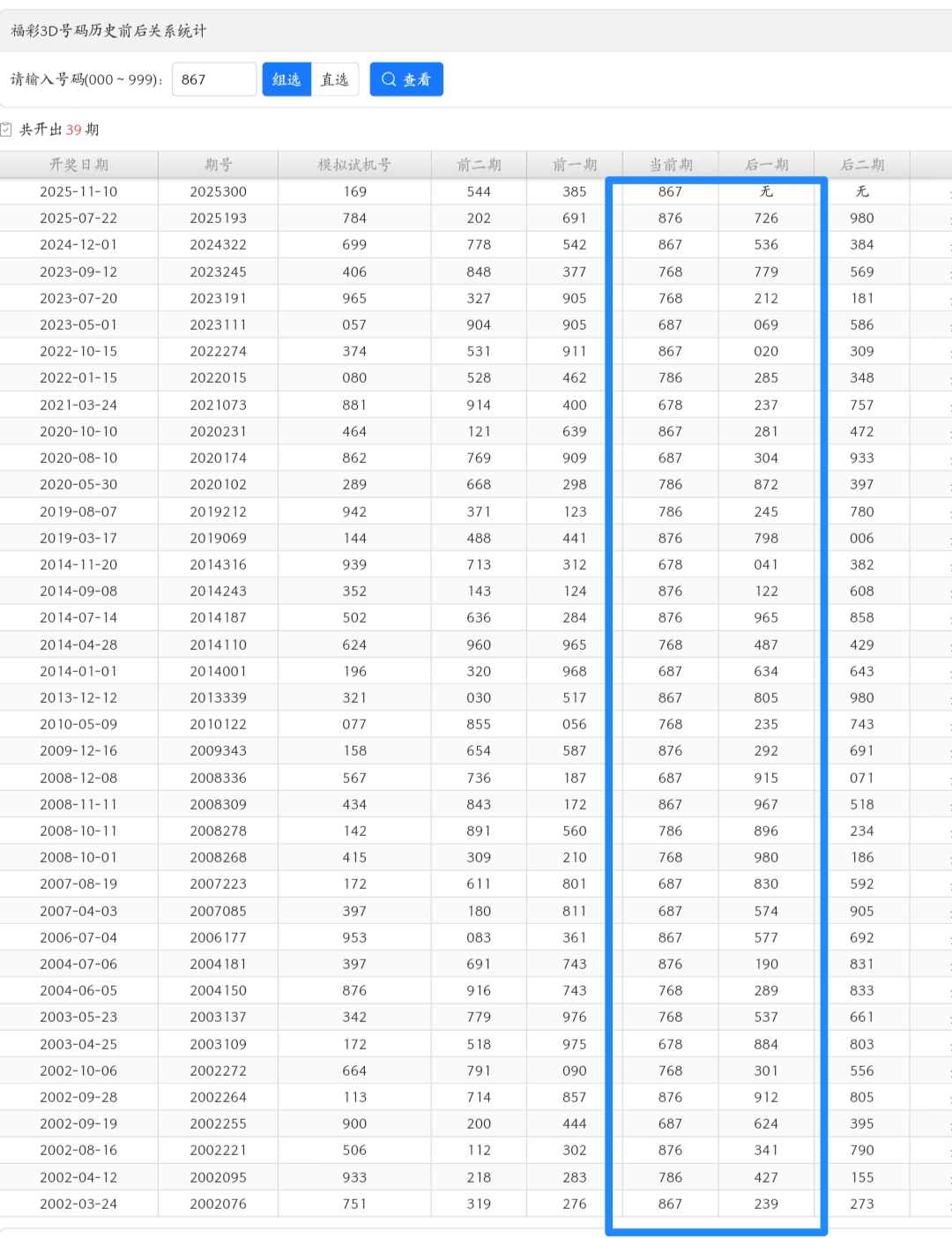 福彩3D号码历史前后关系统计

请输入号码(000 ~ 999)： 867 组选 直选 查看

共开出 39 期

| 开奖日期 | 期号 | 模拟试机号 | 前二期 | 前一期 | 当前期 | 后一期 | 后二期 |
|---|---|---|---|---|---|---|---|
| 2025-11-10 | 2025300 | 169 | 544 | 385 | 867 | 无 | 无 |
| 2025-07-22 | 2025193 | 784 | 202 | 691 | 876 | 726 | 980 |
| 2024-12-01 | 2024322 | 699 | 778 | 542 | 867 | 536 | 384 |
| 2023-09-12 | 2023245 | 406 | 848 | 377 | 768 | 779 | 569 |
| 2023-07-20 | 2023191 | 965 | 327 | 905 | 768 | 212 | 181 |
| 2023-05-01 | 2023111 | 057 | 904 | 905 | 687 | 069 | 586 |
| 2022-10-15 | 2022274 | 374 | 531 | 911 | 867 | 020 | 309 |
| 2022-01-15 | 2022015 | 080 | 528 | 462 | 786 | 285 | 348 |
| 2021-03-24 | 2021073 | 881 | 914 | 400 | 678 | 237 | 757 |
| 2020-10-10 | 2020231 | 464 | 121 | 639 | 867 | 281 | 472 |
| 2020-08-10 | 2020174 | 862 | 769 | 909 | 687 | 304 | 933 |
| 2020-05-30 | 2020102 | 289 | 668 | 298 | 786 | 872 | 397 |
| 2019-08-07 | 2019212 | 942 | 371 | 123 | 786 | 245 | 780 |
| 2019-03-17 | 2019069 | 144 | 488 | 441 | 876 | 798 | 006 |
| 2014-11-20 | 2014316 | 939 | 713 | 312 | 678 | 041 | 382 |
| 2014-09-08 | 2014243 | 352 | 143 | 124 | 876 | 122 | 608 |
| 2014-07-14 | 2014187 | 502 | 636 | 284 | 876 | 965 | 858 |
| 2014-04-28 | 2014110 | 624 | 960 | 965 | 768 | 487 | 429 |
| 2014-01-01 | 2014001 | 196 | 320 | 968 | 687 | 634 | 643 |
| 2013-12-12 | 2013339 | 321 | 030 | 517 | 867 | 805 | 980 |
| 2010-05-09 | 2010122 | 077 | 855 | 056 | 768 | 235 | 743 |
| 2009-12-16 | 2009343 | 158 | 654 | 587 | 876 | 292 | 691 |
| 2008-12-08 | 2008336 | 567 | 736 | 187 | 687 | 915 | 071 |
| 2008-11-11 | 2008309 | 434 | 843 | 172 | 867 | 967 | 518 |
| 2008-10-11 | 2008278 | 142 | 891 | 560 | 786 | 896 | 234 |
| 2008-10-01 | 2008268 | 415 | 309 | 210 | 768 | 980 | 186 |
| 2007-08-19 | 2007223 | 172 | 611 | 801 | 687 | 830 | 592 |
| 2007-04-03 | 2007085 | 397 | 180 | 811 | 687 | 574 | 905 |
| 2006-07-04 | 2006177 | 953 | 083 | 361 | 867 | 577 | 692 |
| 2004-07-06 | 2004181 | 397 | 691 | 743 | 876 | 190 | 831 |
| 2004-06-05 | 2004150 | 876 | 916 | 743 | 768 | 289 | 833 |
| 2003-05-23 | 2003137 | 342 | 779 | 976 | 768 | 537 | 661 |
| 2003-04-25 | 2003109 | 172 | 518 | 975 | 678 | 884 | 803 |
| 2002-10-06 | 2002272 | 664 | 791 | 090 | 768 | 301 | 556 |
| 2002-09-28 | 2002264 | 113 | 714 | 857 | 876 | 912 | 805 |
| 2002-09-19 | 2002255 | 900 | 200 | 444 | 687 | 624 | 395 |
| 2002-08-16 | 2002221 | 506 | 112 | 302 | 876 | 341 | 790 |
| 2002-04-12 | 2002095 | 933 | 218 | 283 | 786 | 427 | 155 |
| 2002-03-24 | 2002076 | 751 | 319 | 276 | 867 | 239 | 273 |